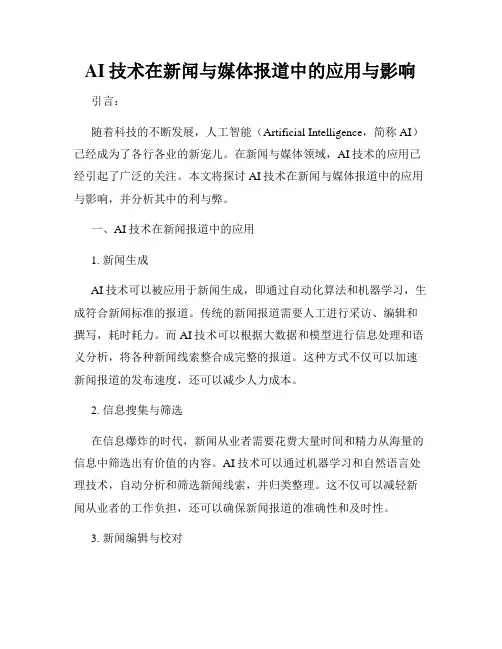 AI 技术在新闻与媒体报道中的应用与影响

引言：

随着科技的不断发展，人工智能（Artificial Intelligence，简称 AI）已经成为了各行各业的新宠儿。在新闻与媒体领域，AI 技术的应用已经引起了广泛的关注。本文将探讨 AI 技术在新闻与媒体报道中的应用与影响，并分析其中的利与弊。

一、AI 技术在新闻报道中的应用

1. 新闻生成

AI 技术可以被应用于新闻生成，即通过自动化算法和机器学习，生成符合新闻标准的报道。传统的新闻报道需要人工进行采访、编辑和撰写，耗时耗力。而 AI 技术可以根据大数据和模型进行信息处理和语义分析，将各种新闻线索整合成完整的报道。这种方式不仅可以加速新闻报道的发布速度，还可以减少人力成本。

2. 信息搜集与筛选

在信息爆炸的时代，新闻从业者需要花费大量时间和精力从海量的信息中筛选出有价值的内容。AI 技术可以通过机器学习和自然语言处理技术，自动分析和筛选新闻线索，并归类整理。这不仅可以减轻新闻从业者的工作负担，还可以确保新闻报道的准确性和及时性。

3. 新闻编辑与校对